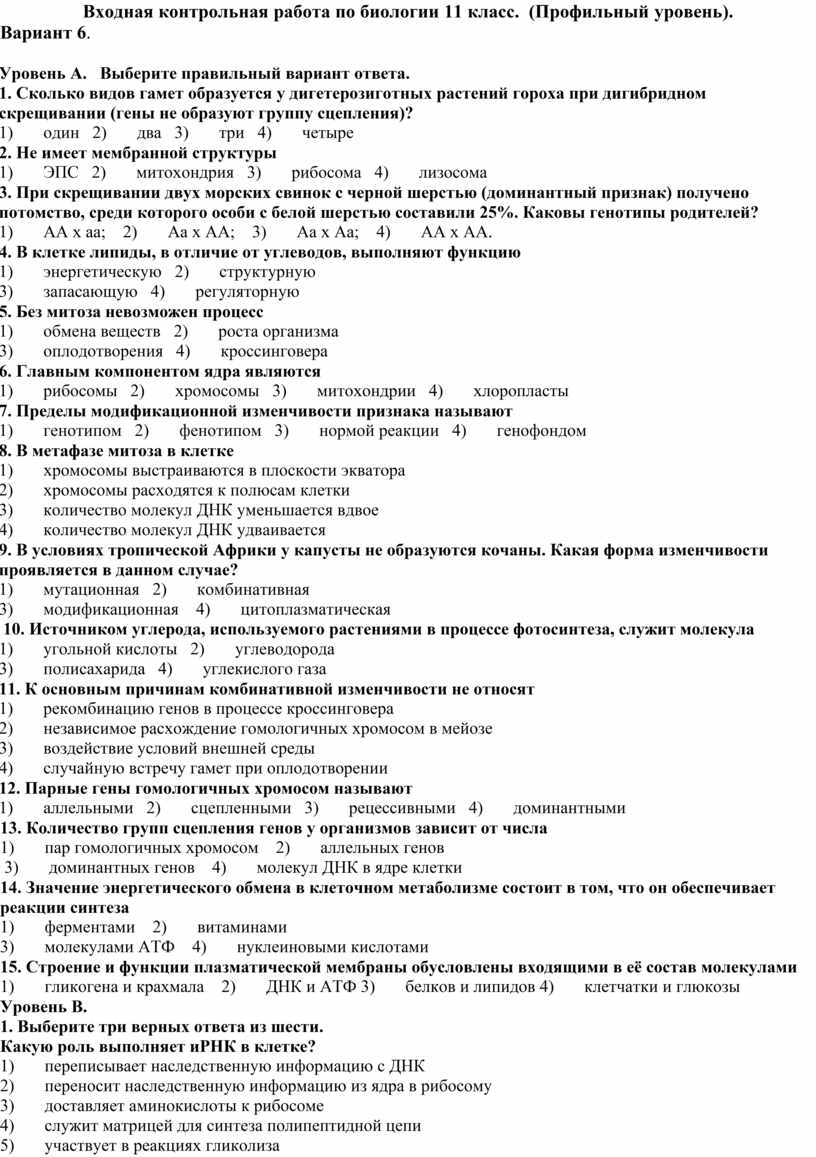 Входная контрольная работа по биологии 11 класс. (Профильный уровень). Вариант 6.

Уровень А. Выберите правильный вариант ответа.
1. Сколько видов гамет образуется у дигетерозиготных растений гороха при дигибридном скрещивании (гены не образуют группу сцепления)?
1) один 2) два 3) три 4) четыре
2. Не имеет мембранной структуры
1) ЭПС 2) митохондрия 3) рибосома 4) лизосома
3. При скрещивании двух морских свинок с черной шерстью (доминантный признак) получено потомство, среди которого особи с белой шерстью составили 25%. Каковы генотипы родителей?
1) АА х аа; 2) Аа х АА; 3) Аа х Аа; 4) АА х АА.
4. В клетке липиды, в отличие от углеводов, выполняют функцию
1) энергетическую 2) структурную
3) запасающую 4) регуляторную
5. Без митоза невозможен процесс
1) обмена веществ 2) роста организма
3) оплодотворения 4) кроссинговера
6. Главным компонентом ядра являются
1) рибосомы 2) хромосомы 3) митохондрии 4) хлоропласты
7. Пределы модификационной изменчивости признака называют
1) генотипом 2) фенотипом 3) нормой реакции 4) генофондом
8. В метафазе митоза в клетке
1) хромосомы выстраиваются в плоскости экватора
2) хромосомы расходятся к полюсам клетки
3) количество молекул ДНК уменьшается вдвое
4) количество молекул ДНК удваивается
9. В условиях тропической Африки у капусты не образуются кочаны. Какая форма изменчивости проявляется в данном случае?
1) мутационная 2) комбинативная
3) модификационная 4) цитоплазматическая
10. Источником углерода, используемого растениями в процессе фотосинтеза, служит молекула
1) угольной кислоты 2) углеводорода
3) полисахарида 4) углекислого газа
11. К основным причинам комбинативной изменчивости не относят
1) рекомбинацию генов в процессе кроссинговера
2) независимое расхождение гомологичных хромосом в мейозе
3) воздействие условий внешней среды
4) случайную встречу гамет при оплодотворении
12. Парные гены гомологичных хромосом называют
1) аллельными 2) сцепленными 3) рецессивными 4) доминантными
13. Количество групп сцепления генов у организмов зависит от числа
1) пар гомологичных хромосом 2) аллельных генов
3) доминантных генов 4) молекул ДНК в ядре клетки
14. Значение энергетического обмена в клеточном метаболизме состоит в том, что он обеспечивает реакции синтеза
1) ферментами 2) витаминами
3) молекулами АТФ 4) нуклеиновыми кислотами
15. Строение и функции плазматической мембраны обусловлены входящими в её состав молекулами
1) гликогена и крахмала 2) ДНК и АТФ 3) белков и липидов 4) клетчатки и глюкозы
Уровень В.
1. Выберите три верных ответа из шести.
Какую роль выполняет иРНК в клетке?
1) переписывает наследственную информацию с ДНК
2) переносит наследственную информацию из ядра в рибосому
3) доставляет аминокислоты к рибосоме
4) служит матрицей для синтеза полипептидной цепи
5) участвует в реакциях гликолиза